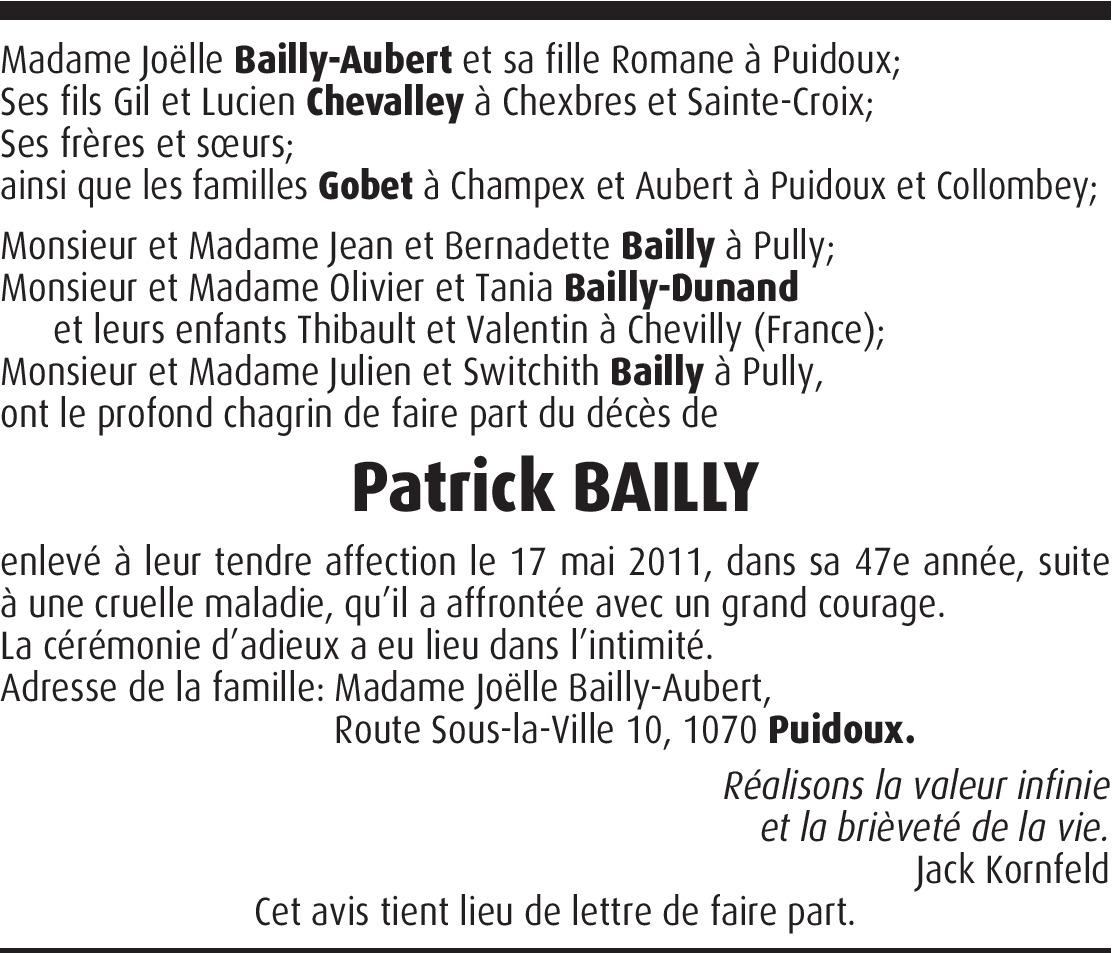 Madame Joëlle Bailly-Aubert et sa fille Romane à Puidoux;
Ses fils Gil et Lucien Chevalley à Chexbres et Sainte-Croix;
Ses frères et sœurs;
ainsi que les familles Gobet à Champex et Aubert à Puidoux et Collombey;

Monsieur et Madame Jean et Bernadette Bailly à Pully;
Monsieur et Madame Olivier et Tania Bailly-Dunand
et leurs enfants Thibault et Valentin à Chevilly (France);
Monsieur et Madame Julien et Switchith Bailly à Pully,
ont le profond chagrin de faire part du décès de

Patrick BAILLY

enlevé à leur tendre affection le 17 mai 2011, dans sa 47e année, suite à une cruelle maladie, qu'il a affrontée avec un grand courage.
La cérémonie d'adieux a eu lieu dans l'intimité.
Adresse de la famille: Madame Joëlle Bailly-Aubert,
Route Sous-la-Ville 10, 1070 Puidoux.

Réalisons la valeur infinie
et la brièveté de la vie.
Jack Kornfeld

Cet avis tient lieu de lettre de faire part.